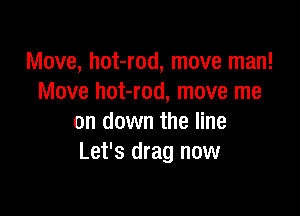 Move, hot-rod, move man!
Move hot-rod, move me
on down the line
Let's drag now